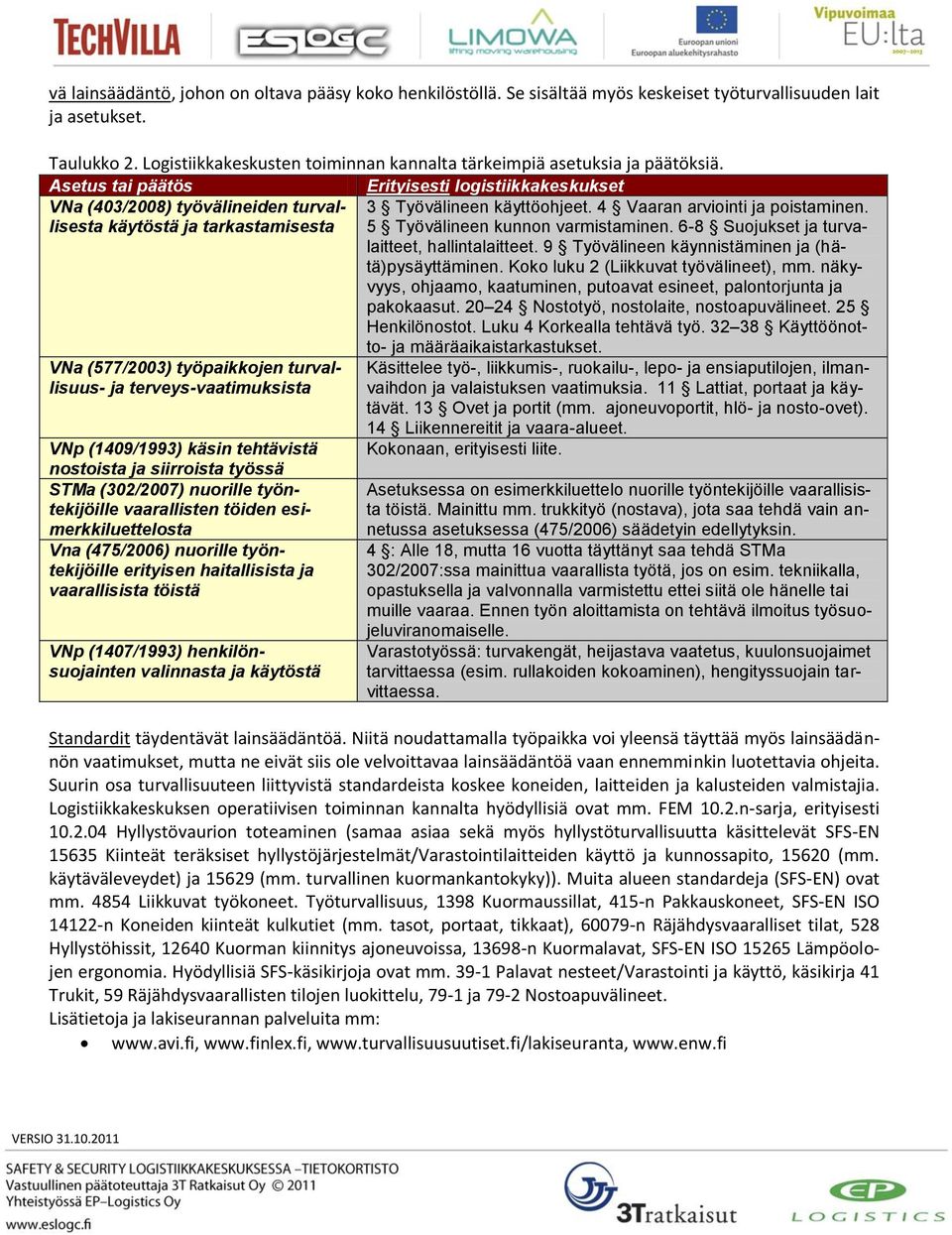 TECHVILLA ESLOGC LIMOWA lifting moving warehousing Euroopan unioni Euroopan aluekehitysrahasto Vipuvoimaa EU:lta 2007–2013

vä lainsäädäntö, johon on oltava pääsy koko henkilöstöllä. Se sisältää myös keskeiset työturvallisuuden lait ja asetukset.

Taulukko 2. Logistiikkakeskusten toiminnan kannalta tärkeimpiä asetuksia ja päätöksiä.

| Asetus tai päätös | Erityisesti logistiikkakeskukset |
|---|---|
| VNa (403/2008) työvälineiden turvallisesta käytöstä ja tarkastamisesta | 3 § Työvälineen käyttöohjeet. 4 § Vaaran arviointi ja poistaminen. 5 § Työvälineen kunnon varmistaminen. 6-8 § Suojukset ja turvalaitteet, hallintalaitteet. 9 § Työvälineen käynnistäminen ja (hätä)pysäyttäminen. Koko luku 2 (Liikkuvat työvälineet), mm. näkyvyys, ohjaamo, kaatuminen, putoavat esineet, palontorjunta ja pakokaasut. 20–24 § Nostotyö, nostolaite, nostoapuvälineet. 25 § Henkilönostot. Luku 4 Korkealla tehtävä työ. 32–38 § Käyttöönotto- ja määräaikaistarkastukset. |
| VNa (577/2003) työpaikkojen turvallisuus- ja terveys-vaatimuksista | Käsittelee työ-, liikkumis-, ruokailu-, lepo- ja ensiaputilojen, ilmanvaihdon ja valaistuksen vaatimuksia. 11 § Lattiat, portaat ja käytävät. 13 § Ovet ja portit (mm. ajoneuvoportit, hlö- ja nosto-ovet). 14 § Liikennereitit ja vaara-alueet. |
| VNp (1409/1993) käsin tehtävistä nostoista ja siirroista työssä | Kokonaan, erityisesti liite. |
| STMa (302/2007) nuorille työntekijöille vaarallisten töiden esimerkkiluettelosta | Asetuksessa on esimerkkiluettelo nuorille työntekijöille vaarallisista töistä. Mainittu mm. trukkityö (nostava), jota saa tehdä vain annetussa asetuksessa (475/2006) säädetyin edellytyksin. |
| Vna (475/2006) nuorille työntekijöille erityisen haitallisista ja vaarallisista töistä | 4 §: Alle 18, mutta 16 vuotta täyttänyt saa tehdä STMa 302/2007:ssa mainittua vaarallista työtä, jos on esim. tekniikalla, opastuksella ja valvonnalla varmistettu ettei siitä ole hänelle tai muille vaaraa. Ennen työn aloittamista on tehtävä ilmoitus työsuojeluviranomaiselle. |
| VNp (1407/1993) henkilönsuojainten valinnasta ja käytöstä | Varastotyössä: turvakengät, heijastava vaatetus, kuulonsuojaimet tarvittaessa (esim. rullakoiden kokoaminen), hengityssuojain tarvittaessa. |

Standardit täydentävät lainsäädäntöä. Niitä noudattamalla työpaikka voi yleensä täyttää myös lainsäädännön vaatimukset, mutta ne eivät siis ole velvoittavaa lainsäädäntöä vaan ennemminkin luotettavia ohjeita. Suurin osa turvallisuuteen liittyvistä standardeista koskee koneiden, laitteiden ja kalusteiden valmistajia. Logistiikkakeskuksen operatiivisen toiminnan kannalta hyödyllisiä ovat mm. FEM 10.2.n-sarja, erityisesti 10.2.04 Hyllystövaurion toteaminen (samaa asiaa sekä myös hyllystöturvallisuutta käsittelevät SFS-EN 15635 Kiinteät teräksiset hyllystöjärjestelmät/Varastointilaitteiden käyttö ja kunnossapito, 15620 (mm. käytäväleveydet) ja 15629 (mm. turvallinen kuormankantokyky)). Muita alueen standardeja (SFS-EN) ovat mm. 4854 Liikkuvat työkoneet. Työturvallisuus, 1398 Kuormaussillat, 415-n Pakkauskoneet, SFS-EN ISO 14122-n Koneiden kiinteät kulkutiet (mm. tasot, portaat, tikkaat), 60079-n Räjähdysvaaralliset tilat, 528 Hyllystöhissit, 12640 Kuorman kiinnitys ajoneuvoissa, 13698-n Kuormalavat, SFS-EN ISO 15265 Lämpöolojen ergonomia. Hyödyllisiä SFS-käsikirjoja ovat mm. 39-1 Palavat nesteet/Varastointi ja käyttö, käsikirja 41 Trukit, 59 Räjähdysvaarallisten tilojen luokittelu, 79-1 ja 79-2 Nostoapuvälineet.
Lisätietoja ja lakiseurannan palveluita mm:

• www.avi.fi, www.finlex.fi, www.turvallisuusuutiset.fi/lakiseuranta, www.enw.fi

VERSIO 31.10.2011
SAFETY & SECURITY LOGISTIIKKAKESKUKSESSA –TIETOKORTISTO
Vastuullinen päätoteuttaja 3T Ratkaisut Oy © 2011
Yhteistyössä EP–Logistics Oy
www.eslogc.fi
3Tratkaisut EP LOGISTICS